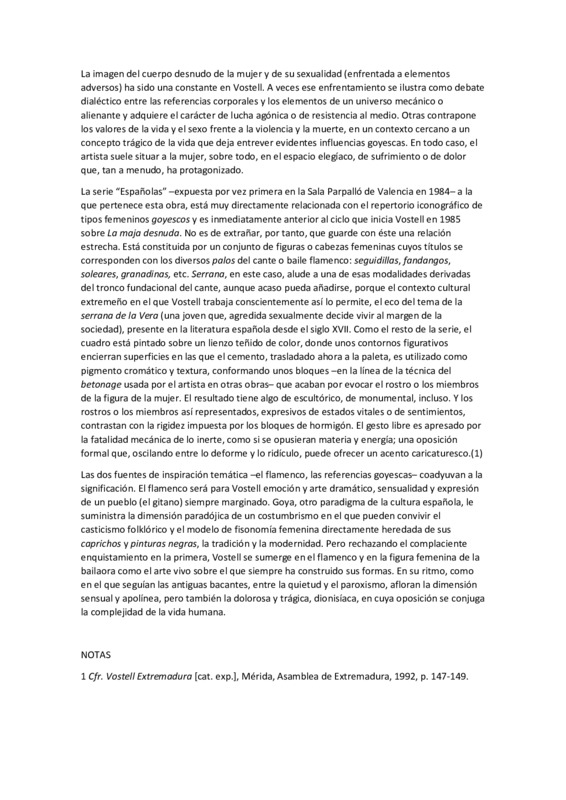 La imagen del cuerpo desnudo de la mujer y de su sexualidad (enfrentada a elementos adversos) ha sido una constante en Vostell. A veces ese enfrentamiento se ilustra como debate dialéctico entre las referencias corporales y los elementos de un universo mecánico o alienante y adquiere el carácter de lucha agónica o de resistencia al medio. Otras contrapone los valores de la vida y el sexo frente a la violencia y la muerte, en un contexto cercano a un concepto trágico de la vida que deja entrever evidentes influencias goyescas. En todo caso, el artista suele situar a la mujer, sobre todo, en el espacio elegíaco, de sufrimiento o de dolor que, tan a menudo, ha protagonizado.

La serie "Españolas" –expuesta por vez primera en la Sala Parpalló de Valencia en 1984– a la que pertenece esta obra, está muy directamente relacionada con el repertorio iconográfico de tipos femeninos goyescos y es inmediatamente anterior al ciclo que inicia Vostell en 1985 sobre La maja desnuda. No es de extrañar, por tanto, que guarde con éste una relación estrecha. Está constituida por un conjunto de figuras o cabezas femeninas cuyos títulos se corresponden con los diversos palos del cante o baile flamenco: seguidillas, fandangos, soleares, granadinas, etc. Serrana, en este caso, alude a una de esas modalidades derivadas del tronco fundacional del cante, aunque acaso pueda añadirse, porque el contexto cultural extremeño en el que Vostell trabaja conscientemente así lo permite, el eco del tema de la serrana de la Vera (una joven que, agredida sexualmente decide vivir al margen de la sociedad), presente en la literatura española desde el siglo XVII. Como el resto de la serie, el cuadro está pintado sobre un lienzo teñido de color, donde unos contornos figurativos encierran superficies en las que el cemento, trasladado ahora a la paleta, es utilizado como pigmento cromático y textura, conformando unos bloques –en la línea de la técnica del betonage usada por el artista en otras obras– que acaban por evocar el rostro o los miembros de la figura de la mujer. El resultado tiene algo de escultórico, de monumental, incluso. Y los rostros o los miembros así representados, expresivos de estados vitales o de sentimientos, contrastan con la rigidez impuesta por los bloques de hormigón. El gesto libre es apresado por la fatalidad mecánica de lo inerte, como si se opusieran materia y energía; una oposición formal que, oscilando entre lo deforme y lo ridículo, puede ofrecer un acento caricaturesco.(1)

Las dos fuentes de inspiración temática –el flamenco, las referencias goyescas– coadyuvan a la significación. El flamenco será para Vostell emoción y arte dramático, sensualidad y expresión de un pueblo (el gitano) siempre marginado. Goya, otro paradigma de la cultura española, le suministra la dimensión paradójica de un costumbrismo en el que pueden convivir el casticismo folklórico y el modelo de fisonomía femenina directamente heredada de sus caprichos y pinturas negras, la tradición y la modernidad. Pero rechazando el complaciente enquistamiento en la primera, Vostell se sumerge en el flamenco y en la figura femenina de la bailaora como el arte vivo sobre el que siempre ha construido sus formas. En su ritmo, como en el que seguían las antiguas bacantes, entre la quietud y el paroxismo, afloran la dimensión sensual y apolínea, pero también la dolorosa y trágica, dionisíaca, en cuya oposición se conjuga la complejidad de la vida humana.

NOTAS

1 Cfr. Vostell Extremadura [cat. exp.], Mérida, Asamblea de Extremadura, 1992, p. 147-149.